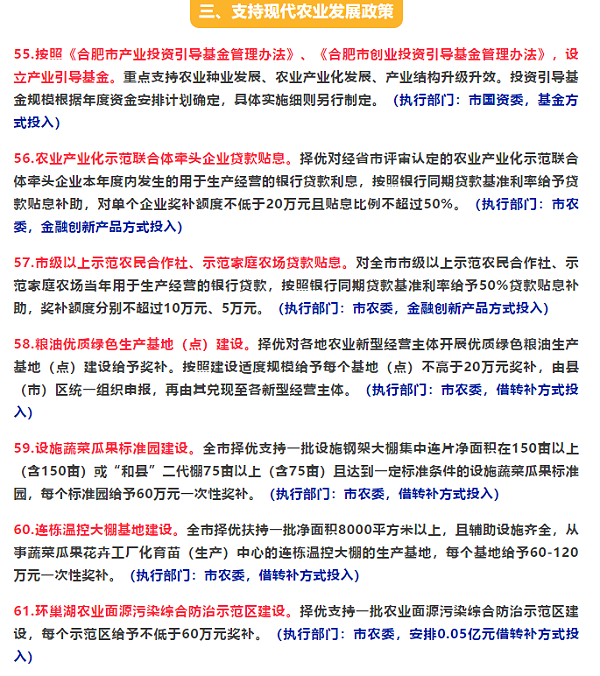 三、支持现代农业发展政策

55.按照《合肥市产业投资引导基金管理办法》、《合肥市创业投资引导基金管理办法》，设立产业引导基金。重点支持农业种业发展、农业产业化发展、产业结构升级升效。投资引导基金规模根据年度资金安排计划确定，具体实施细则另行制定。（执行部门：市国资委，基金方式投入）

56.农业产业化示范联合体牵头企业贷款贴息。择优对经省市评审认定的农业产业化示范联合体牵头企业本年度内发生的用于生产经营的银行贷款利息，按照银行同期贷款基准利率给予贷款贴息补助，对单个企业奖补额度不低于20万元且贴息比例不超过50%。（执行部门：市农委，金融创新产品方式投入）

57.市级以上示范农民合作社、示范家庭农场贷款贴息。对全市市级以上示范农民合作社、示范家庭农场当年用于生产经营的银行贷款，按照银行同期贷款基准利率给予50%贷款贴息补助，奖补额度分别不超过10万元、5万元。（执行部门：市农委，金融创新产品方式投入）

58.粮油优质绿色生产基地（点）建设。择优对各地农业新型经营主体开展优质绿色粮油生产基地（点）建设给予奖补。按照建设适度规模给予每个基地（点）不高于20万元奖补，由县（市）区统一组织申报，再由其兑现至各新型经营主体。（执行部门：市农委，借转补方式投入）

59.设施蔬菜瓜果标准园建设。全市择优支持一批设施钢架大棚集中连片净面积在150亩以上（含150亩）或“和县”二代棚75亩以上（含75亩）且达到一定标准条件的设施蔬菜瓜果标准园，每个标准园给予60万元一次性奖补。（执行部门：市农委，借转补方式投入）

60.连栋温控大棚基地建设。全市择优扶持一批净面积8000平方米以上，且辅助设施齐全，从事蔬菜瓜果花卉工厂化育苗（生产）中心的连栋温控大棚的生产基地，每个基地给予60-120万元一次性奖补。（执行部门：市农委，借转补方式投入）

61.环巢湖农业面源污染综合防治示范区建设。择优支持一批农业面源污染综合防治示范区建设，每个示范区给予不低于60万元奖补。（执行部门：市农委，安排0.05亿元借转补方式投入）